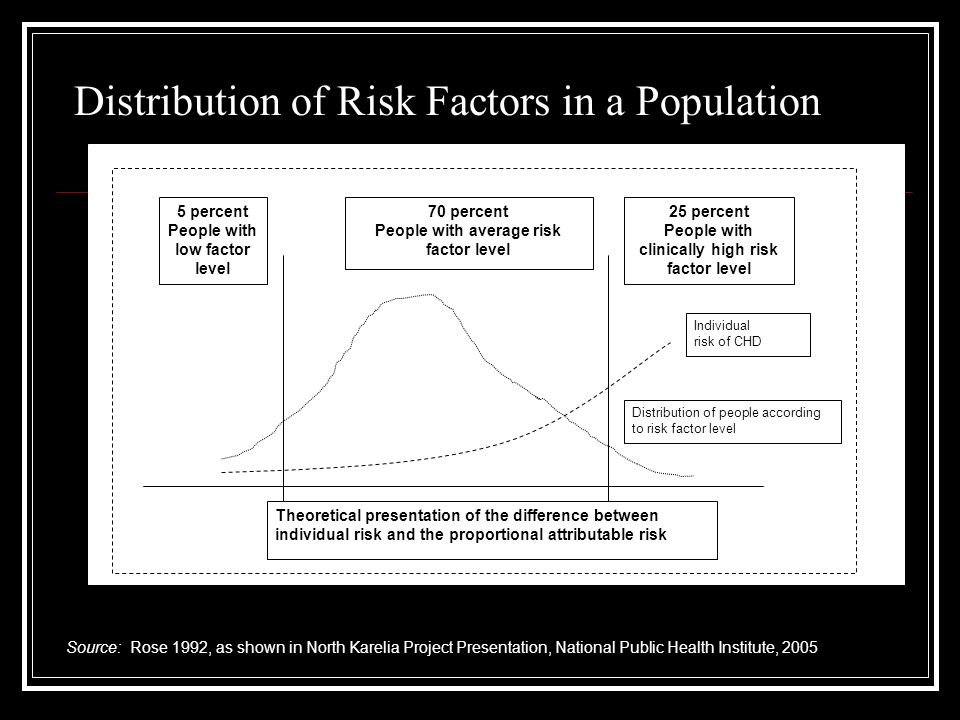 Distribution of Risk Factors in a Population

5 percent
People with low factor level

70 percent
People with average risk factor level

25 percent
People with clinically high risk factor level

Individual risk of CHD

Distribution of people according to risk factor level

Theoretical presentation of the difference between individual risk and the proportional attributable risk

Source: Rose 1992, as shown in North Karelia Project Presentation, National Public Health Institute, 2005